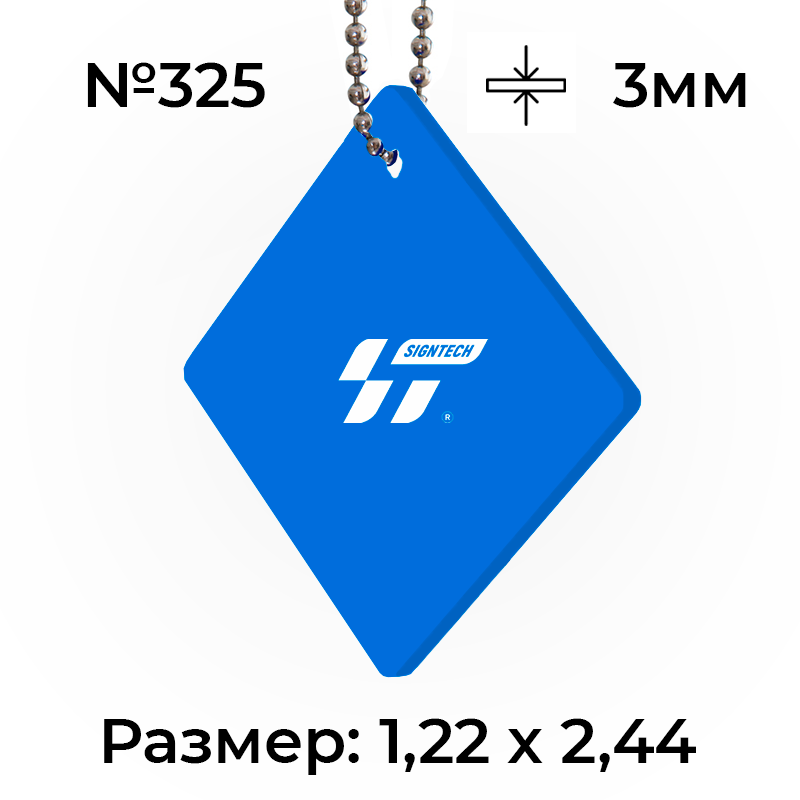 №325

3мм

SIGNTECH

®

Размер: 1,22 х 2,44